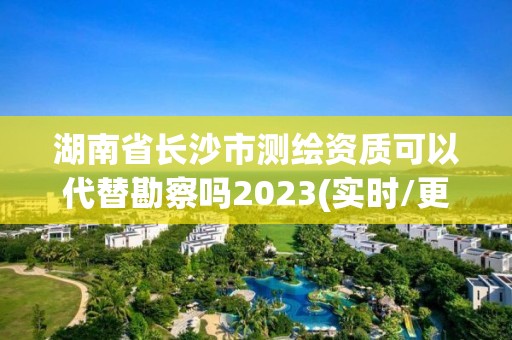 湖南省长沙市测绘资质可以代替勘察吗2023(实时/更